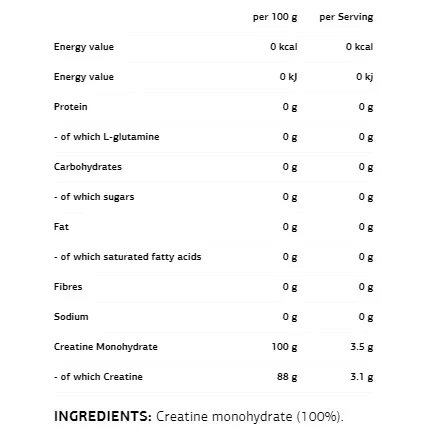 | | per 100 g | per Serving |
|---|---|---|
| Energy value | 0 kcal | 0 kcal |
| Energy value | 0 kJ | 0 kj |
| Protein | 0 g | 0 g |
| - of which L-glutamine | 0 g | 0 g |
| Carbohydrates | 0 g | 0 g |
| - of which sugars | 0 g | 0 g |
| Fat | 0 g | 0 g |
| - of which saturated fatty acids | 0 g | 0 g |
| Fibres | 0 g | 0 g |
| Sodium | 0 g | 0 g |
| Creatine Monohydrate | 100 g | 3.5 g |
| - of which Creatine | 88 g | 3.1 g |

INGREDIENTS: Creatine monohydrate (100%).